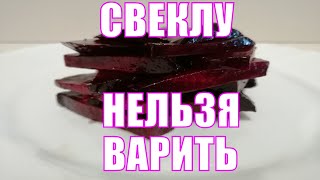 СВЕКЛУ

НЕЛЬЗЯ
ВАРИТЬ